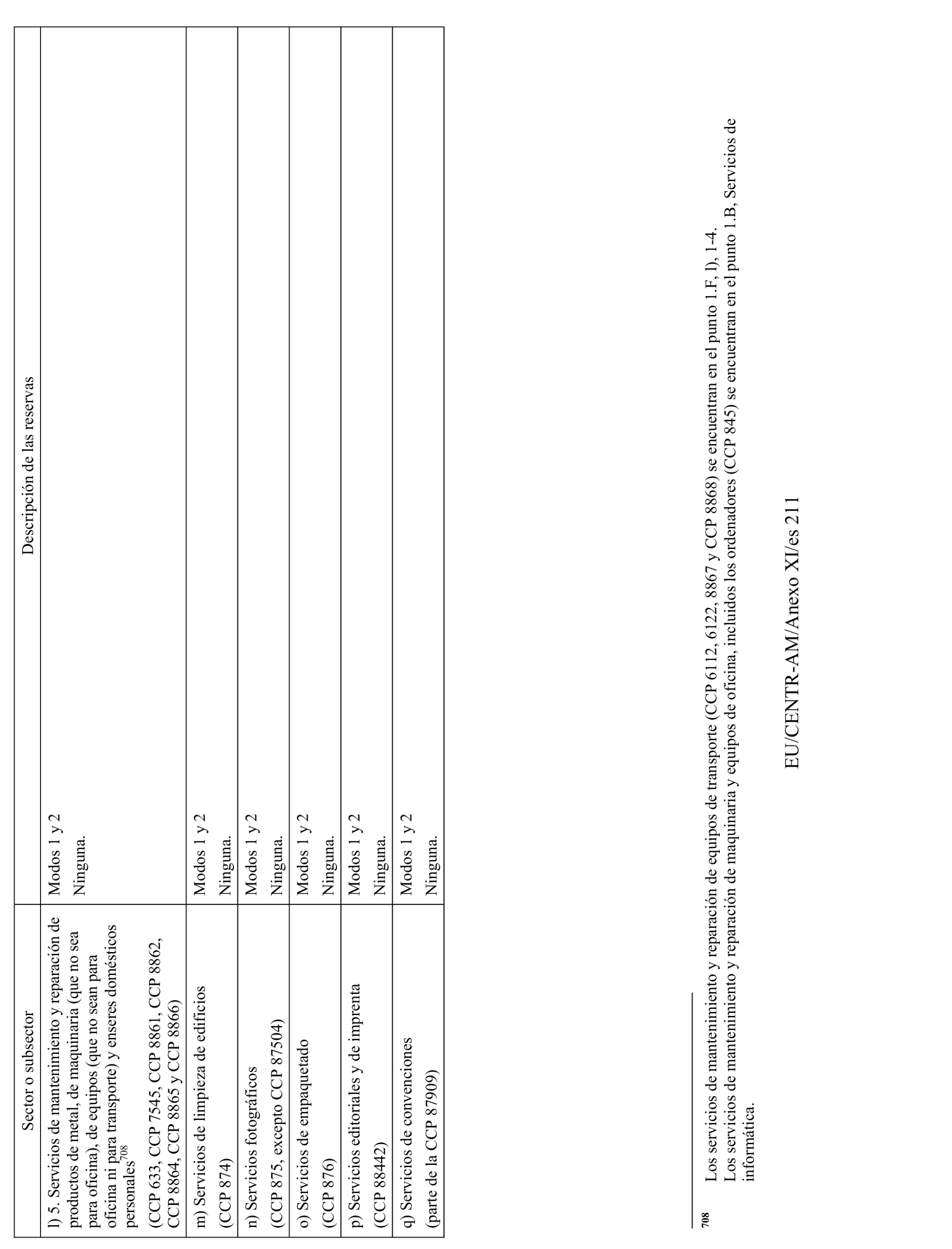 | Sector o subsector | Descripción de las reservas |
|---|---|
| l) 5. Servicios de mantenimiento y reparación de productos de metal, de maquinaria (que no sea para oficina), de equipos (que no sean para oficina ni para transporte) y enseres domésticos personales$^{708}$ (CCP 633, CCP 7545, CCP 8861, CCP 8862, CCP 8864, CCP 8865 y CCP 8866) | Modos 1 y 2 Ninguna. |
| m) Servicios de limpieza de edificios (CCP 874) | Modos 1 y 2 Ninguna. |
| n) Servicios fotográficos (CCP 875, excepto CCP 87504) | Modos 1 y 2 Ninguna. |
| o) Servicios de empaquetado (CCP 876) | Modos 1 y 2 Ninguna. |
| p) Servicios editoriales y de imprenta (CCP 88442) | Modos 1 y 2 Ninguna. |
| q) Servicios de convenciones (parte de la CCP 87909) | Modos 1 y 2 Ninguna. |

708 Los servicios de mantenimiento y reparación de equipos de transporte (CCP 6112, 6122, 8867 y CCP 8868) se encuentran en el punto 1.F, l), 1-4. Los servicios de mantenimiento y reparación de maquinaria y equipos de oficina, incluidos los ordenadores (CCP 845) se encuentran en el punto 1.B, Servicios de informática.

EU/CENTR-AM/Anexo XI/es 211